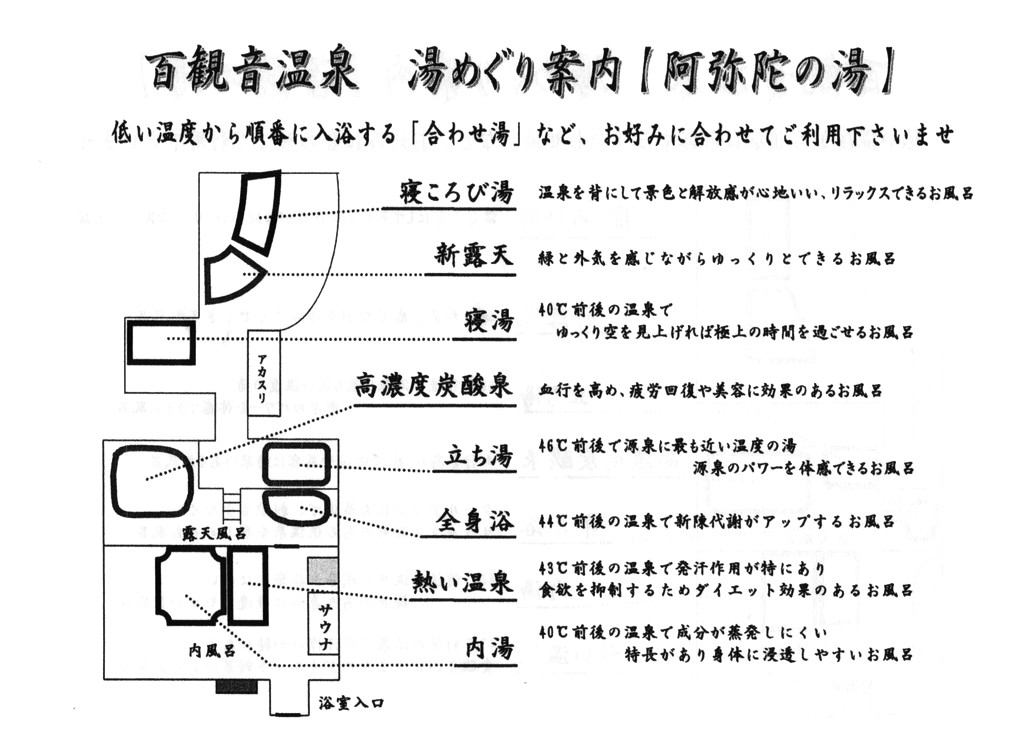 百観音温泉　湯めぐり案内【阿弥陀の湯】

低い温度から順番に入浴する「合わせ湯」など、お好みに合わせてご利用下さいませ

寝ころび湯　温泉を背にして景色と解放感が心地いい、リラックスできるお風呂

新露天　緑と外気を感じながらゆっくりとできるお風呂

寝湯　40℃前後の温泉で ゆっくり空を見上げれば極上の時間を過ごせるお風呂

高濃度炭酸泉　血行を高め、疲労回復や美容に効果のあるお風呂

立ち湯　46℃前後で源泉に最も近い温度の湯 源泉のパワーを体感できるお風呂

全身浴　44℃前後の温泉で新陳代謝がアップするお風呂

熱い温泉　43℃前後の温泉で発汗作用が特にあり 食欲を抑制するためダイエット効果のあるお風呂

内湯　40℃前後の温泉で成分が蒸発しにくい 特長があり身体に浸透しやすいお風呂

アカスリ

露天風呂

サウナ

内風呂

浴室入口